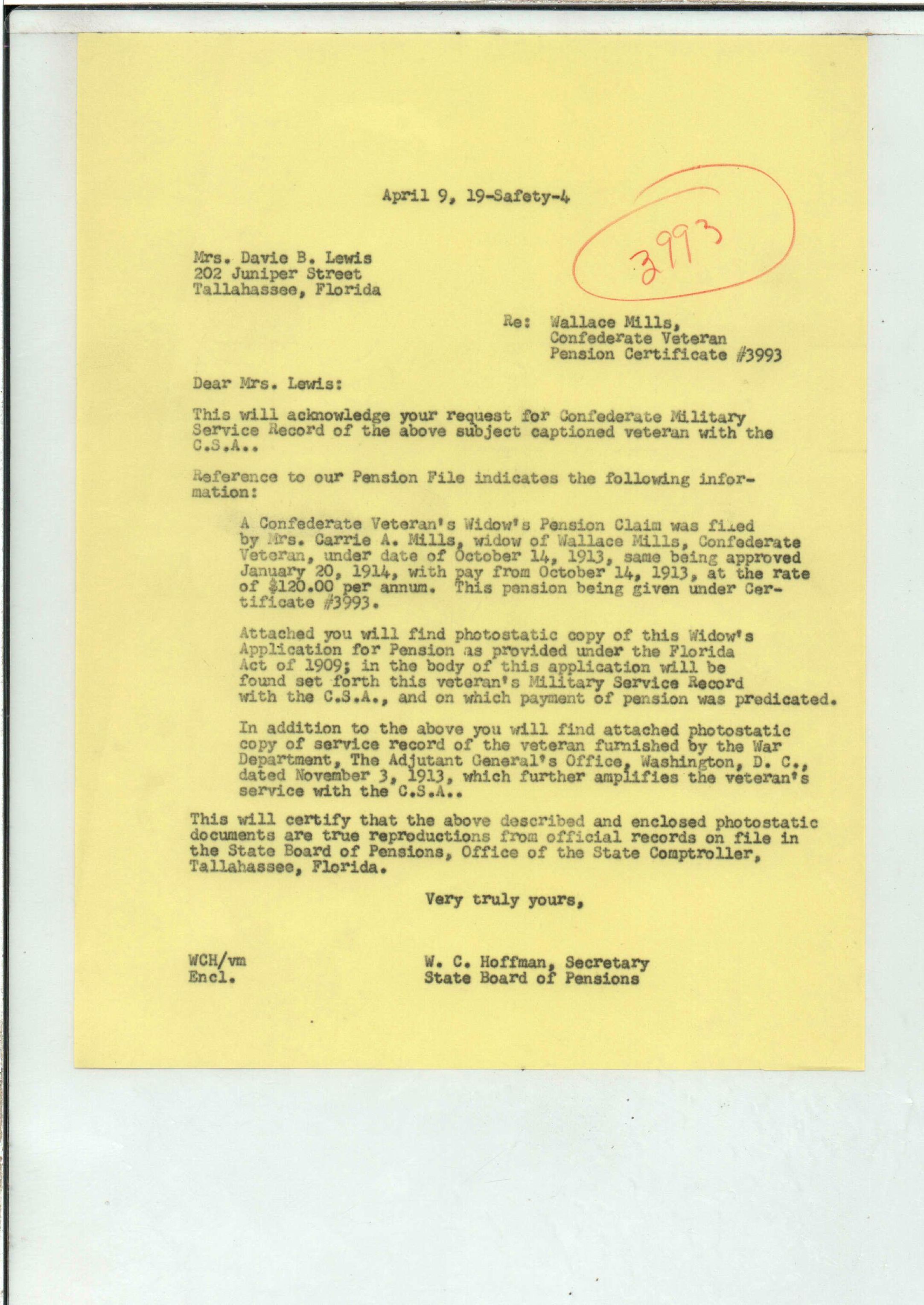 April 9, 19-Safety-4

3993

Mrs. Davie B. Lewis
202 Juniper Street
Tallahassee, Florida

Re: Wallace Mills,
Confederate Veteran
Pension Certificate #3993

Dear Mrs. Lewis:

This will acknowledge your request for Confederate Military Service Record of the above subject captioned veteran with the C.S.A..

Reference to our Pension File indicates the following information:

A Confederate Veteran's Widow's Pension Claim was filed by Mrs. Carrie A. Mills, widow of Wallace Mills, Confederate Veteran, under date of October 14, 1913, same being approved January 20, 1914, with pay from October 14, 1913, at the rate of $120.00 per annum. This pension being given under Certificate #3993.

Attached you will find photostatic copy of this Widow's Application for Pension as provided under the Florida Act of 1909; in the body of this application will be found set forth this veteran's Military Service Record with the C.S.A., and on which payment of pension was predicated.

In addition to the above you will find attached photostatic copy of service record of the veteran furnished by the War Department, The Adjutant General's Office, Washington, D. C., dated November 3, 1913, which further amplifies the veteran's service with the C.S.A..

This will certify that the above described and enclosed photostatic documents are true reproductions from official records on file in the State Board of Pensions, Office of the State Comptroller, Tallahassee, Florida.

Very truly yours,

WCH/vm
Encl.

W. C. Hoffman, Secretary
State Board of Pensions